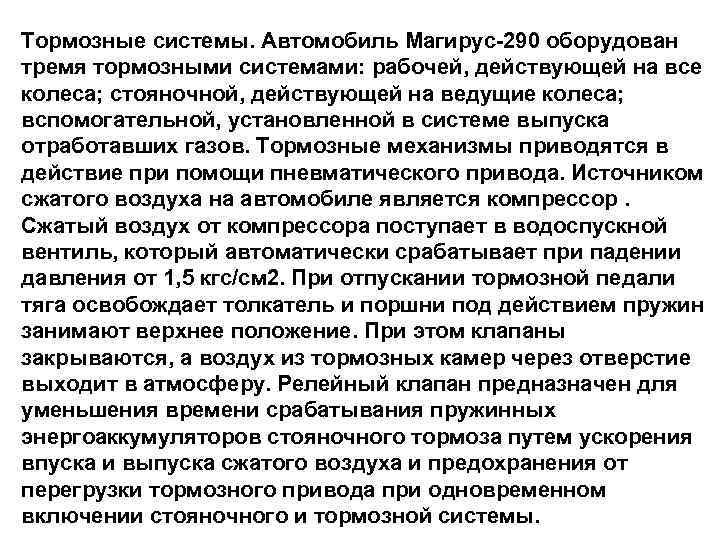 Тормозные системы. Автомобиль Магирус-290 оборудован тремя тормозными системами: рабочей, действующей на все колеса; стояночной, действующей на ведущие колеса; вспомогательной, установленной в системе выпуска отработавших газов. Тормозные механизмы приводятся в действие при помощи пневматического привода. Источником сжатого воздуха на автомобиле является компрессор . Сжатый воздух от компрессора поступает в водоспускной вентиль, который автоматически срабатывает при падении давления от 1,5 кгс/см2. При отпускании тормозной педали тяга освобождает толкатель и поршни под действием пружин занимают верхнее положение. При этом клапаны закрываются, а воздух из тормозных камер через отверстие выходит в атмосферу. Релейный клапан предназначен для уменьшения времени срабатывания пружинных энергоаккумуляторов стояночного тормоза путем ускорения впуска и выпуска сжатого воздуха и предохранения от перегрузки тормозного привода при одновременном включении стояночного и тормозной системы.